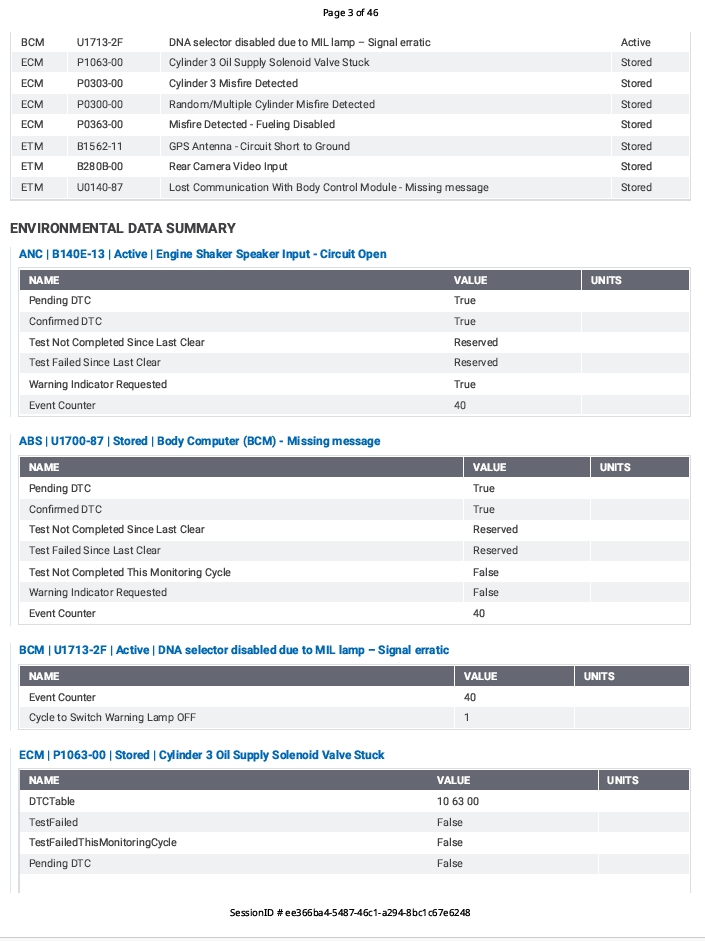 Page 3 of 46

| BCM | U1713-2F | DNA selector disabled due to MIL lamp – Signal erratic | Active |
|---|---|---|---|
| ECM | P1063-00 | Cylinder 3 Oil Supply Solenoid Valve Stuck | Stored |
| ECM | P0303-00 | Cylinder 3 Misfire Detected | Stored |
| ECM | P0300-00 | Random/Multiple Cylinder Misfire Detected | Stored |
| ECM | P0363-00 | Misfire Detected - Fueling Disabled | Stored |
| ETM | B1562-11 | GPS Antenna - Circuit Short to Ground | Stored |
| ETM | B280B-00 | Rear Camera Video Input | Stored |
| ETM | U0140-87 | Lost Communication With Body Control Module - Missing message | Stored |

ENVIRONMENTAL DATA SUMMARY

ANC | B140E-13 | Active | Engine Shaker Speaker Input - Circuit Open

| NAME | VALUE | UNITS |
|---|---|---|
| Pending DTC | True | |
| Confirmed DTC | True | |
| Test Not Completed Since Last Clear | Reserved | |
| Test Failed Since Last Clear | Reserved | |
| Warning Indicator Requested | True | |
| Event Counter | 40 | |

ABS | U1700-87 | Stored | Body Computer (BCM) - Missing message

| NAME | VALUE | UNITS |
|---|---|---|
| Pending DTC | True | |
| Confirmed DTC | True | |
| Test Not Completed Since Last Clear | Reserved | |
| Test Failed Since Last Clear | Reserved | |
| Test Not Completed This Monitoring Cycle | False | |
| Warning Indicator Requested | False | |
| Event Counter | 40 | |

BCM | U1713-2F | Active | DNA selector disabled due to MIL lamp – Signal erratic

| NAME | VALUE | UNITS |
|---|---|---|
| Event Counter | 40 | |
| Cycle to Switch Warning Lamp OFF | 1 | |

ECM | P1063-00 | Stored | Cylinder 3 Oil Supply Solenoid Valve Stuck

| NAME | VALUE | UNITS |
|---|---|---|
| DTCTable | 10 63 00 | |
| TestFailed | False | |
| TestFailedThisMonitoringCycle | False | |
| Pending DTC | False | |

SessionID # ee366ba4-5487-46c1-a294-8bc1c67e6248